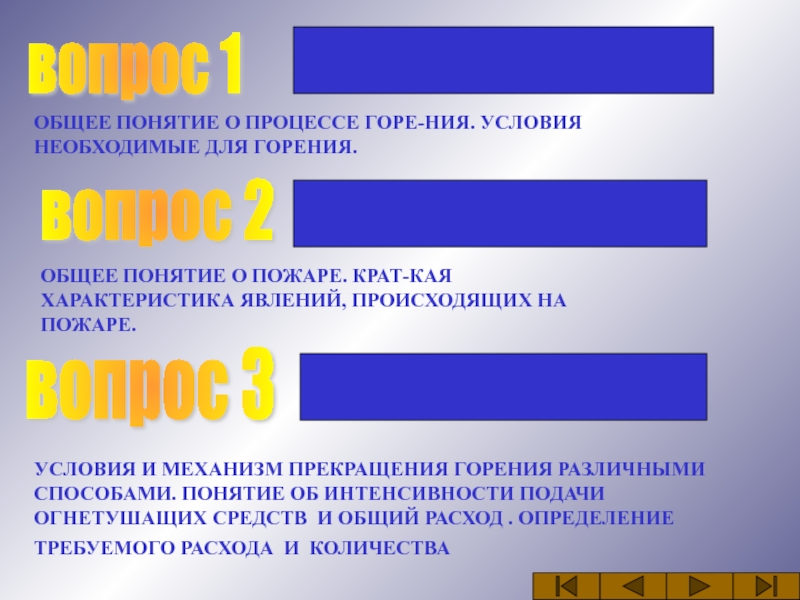 вопрос 1

ОБЩЕЕ ПОНЯТИЕ О ПРОЦЕССЕ ГОРЕ-НИЯ. УСЛОВИЯ НЕОБХОДИМЫЕ ДЛЯ ГОРЕНИЯ.

вопрос 2

ОБЩЕЕ ПОНЯТИЕ О ПОЖАРЕ. КРАТ-КАЯ ХАРАКТЕРИСТИКА ЯВЛЕНИЙ, ПРОИСХОДЯЩИХ НА ПОЖАРЕ.

вопрос 3

УСЛОВИЯ И МЕХАНИЗМ ПРЕКРАЩЕНИЯ ГОРЕНИЯ РАЗЛИЧНЫМИ СПОСОБАМИ. ПОНЯТИЕ ОБ ИНТЕНСИВНОСТИ ПОДАЧИ ОГНЕТУШАЩИХ СРЕДСТВ И ОБЩИЙ РАСХОД . ОПРЕДЕЛЕНИЕ ТРЕБУЕМОГО РАСХОДА И КОЛИЧЕСТВА